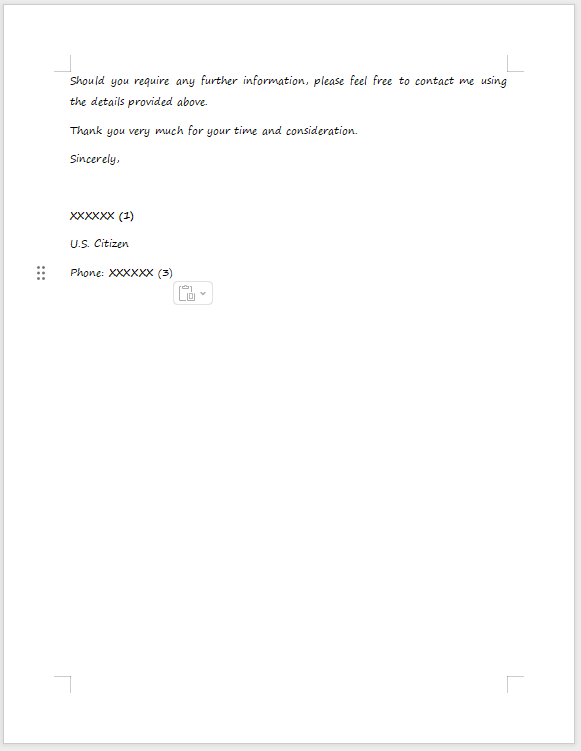 Should you require any further information, please feel free to contact me using the details provided above.

Thank you very much for your time and consideration.

Sincerely,

XXXXXX (1)

U.S. Citizen

Phone: XXXXXX (3)